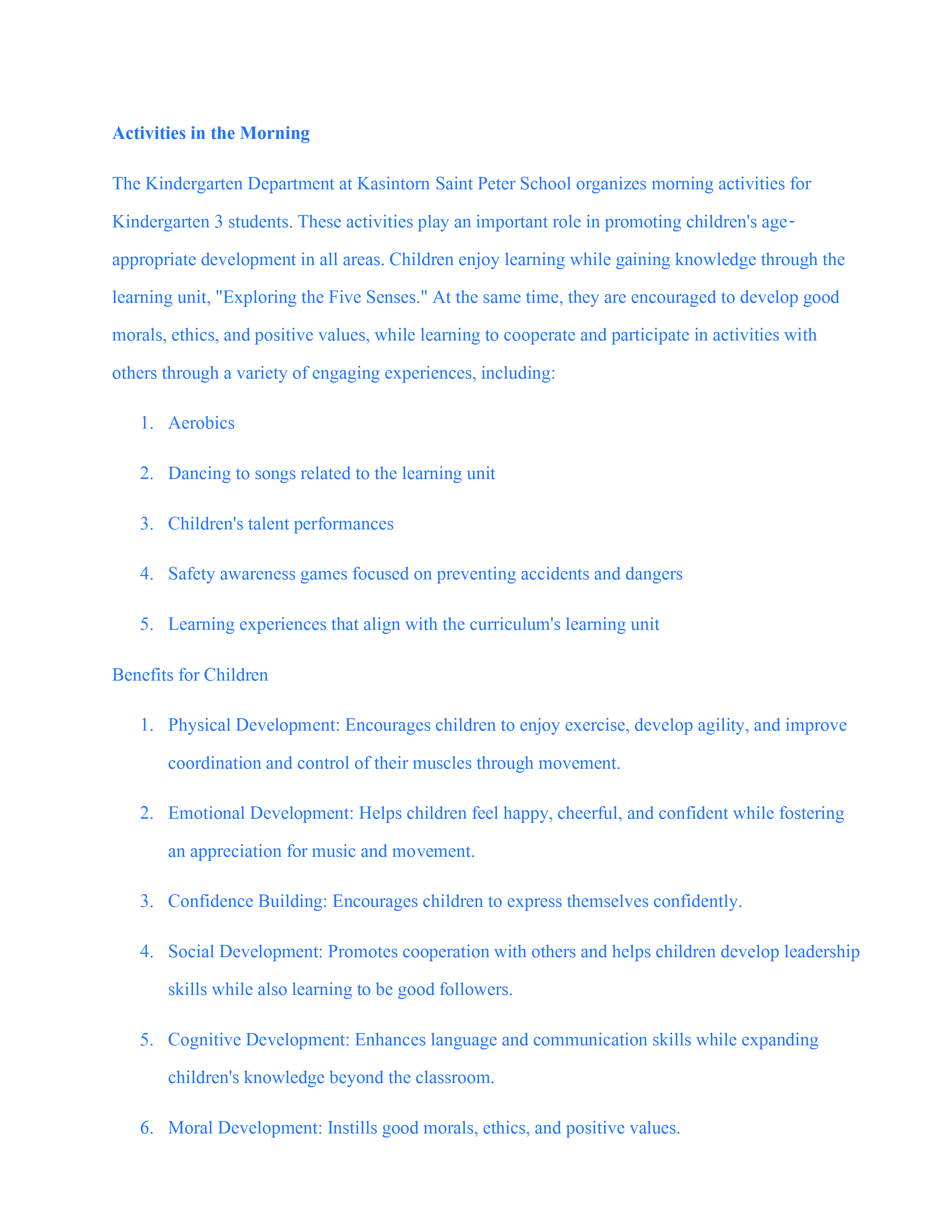 Activities in the Morning

The Kindergarten Department at Kasintorn Saint Peter School organizes morning activities for Kindergarten 3 students. These activities play an important role in promoting children's age-appropriate development in all areas. Children enjoy learning while gaining knowledge through the learning unit, "Exploring the Five Senses." At the same time, they are encouraged to develop good morals, ethics, and positive values, while learning to cooperate and participate in activities with others through a variety of engaging experiences, including:

1. Aerobics
2. Dancing to songs related to the learning unit
3. Children's talent performances
4. Safety awareness games focused on preventing accidents and dangers
5. Learning experiences that align with the curriculum's learning unit

Benefits for Children

1. Physical Development: Encourages children to enjoy exercise, develop agility, and improve coordination and control of their muscles through movement.
2. Emotional Development: Helps children feel happy, cheerful, and confident while fostering an appreciation for music and movement.
3. Confidence Building: Encourages children to express themselves confidently.
4. Social Development: Promotes cooperation with others and helps children develop leadership skills while also learning to be good followers.
5. Cognitive Development: Enhances language and communication skills while expanding children's knowledge beyond the classroom.
6. Moral Development: Instills good morals, ethics, and positive values.